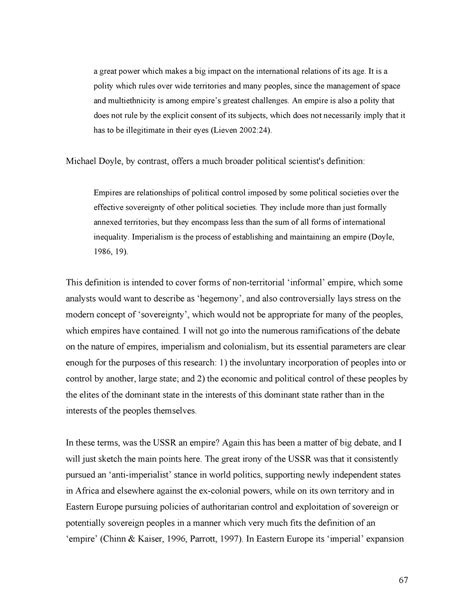 a great power which makes a big impact on the international relations of its age. It is a polity which rules over wide territories and many peoples, since the management of space and multiethnicity is among empire's greatest challenges. An empire is also a polity that does not rule by the explicit consent of its subjects, which does not necessarily imply that it has to be illegitimate in their eyes (Lieven 2002:24).

Michael Doyle, by contrast, offers a much broader political scientist's definition:

Empires are relationships of political control imposed by some political societies over the effective sovereignty of other political societies. They include more than just formally annexed territories, but they encompass less than the sum of all forms of international inequality. Imperialism is the process of establishing and maintaining an empire (Doyle, 1986, 19).

This definition is intended to cover forms of non-territorial 'informal' empire, which some analysts would want to describe as 'hegemony', and also controversially lays stress on the modern concept of 'sovereignty', which would not be appropriate for many of the peoples, which empires have contained. I will not go into the numerous ramifications of the debate on the nature of empires, imperialism and colonialism, but its essential parameters are clear enough for the purposes of this research: 1) the involuntary incorporation of peoples into or control by another, large state; and 2) the economic and political control of these peoples by the elites of the dominant state in the interests of this dominant state rather than in the interests of the peoples themselves.

In these terms, was the USSR an empire? Again this has been a matter of big debate, and I will just sketch the main points here. The great irony of the USSR was that it consistently pursued an 'anti-imperialist' stance in world politics, supporting newly independent states in Africa and elsewhere against the ex-colonial powers, while on its own territory and in Eastern Europe pursuing policies of authoritarian control and exploitation of sovereign or potentially sovereign peoples in a manner which very much fits the definition of an 'empire' (Chinn & Kaiser, 1996, Parrott, 1997). In Eastern Europe its 'imperial' expansion

67